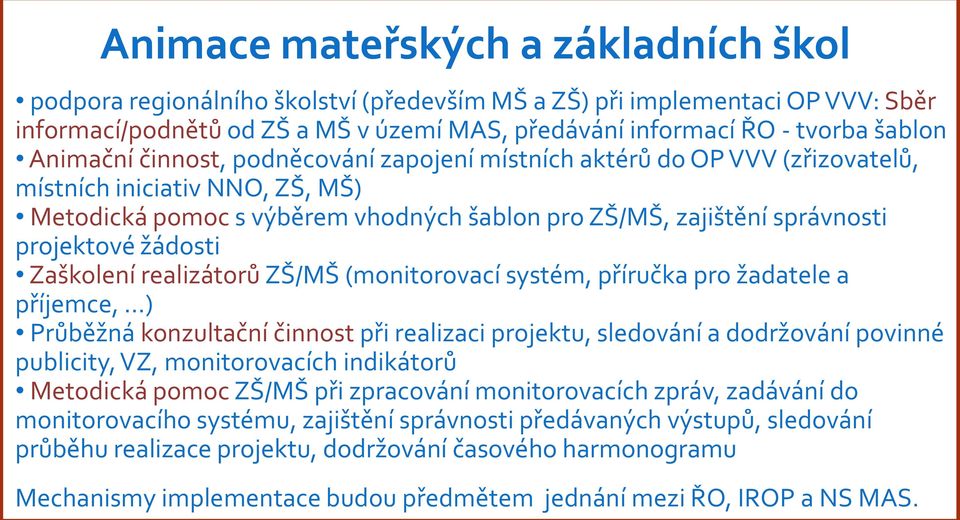 Animace mateřských a základních škol

• podpora regionálního školství (především MŠ a ZŠ) při implementaci OP VVV: Sběr informací/podnětů od ZŠ a MŠ v území MAS, předávání informací ŘO - tvorba šablon
• Animační činnost, podněcování zapojení místních aktérů do OP VVV (zřizovatelů, místních iniciativ NNO, ZŠ, MŠ)
• Metodická pomoc s výběrem vhodných šablon pro ZŠ/MŠ, zajištění správnosti projektové žádosti
• Zaškolení realizátorů ZŠ/MŠ (monitorovací systém, příručka pro žadatele a příjemce, …)
• Průběžná konzultační činnost při realizaci projektu, sledování a dodržování povinné publicity, VZ, monitorovacích indikátorů
• Metodická pomoc ZŠ/MŠ při zpracování monitorovacích zpráv, zadávání do monitorovacího systému, zajištění správnosti předávaných výstupů, sledování průběhu realizace projektu, dodržování časového harmonogramu

Mechanismy implementace budou předmětem jednání mezi ŘO, IROP a NS MAS.